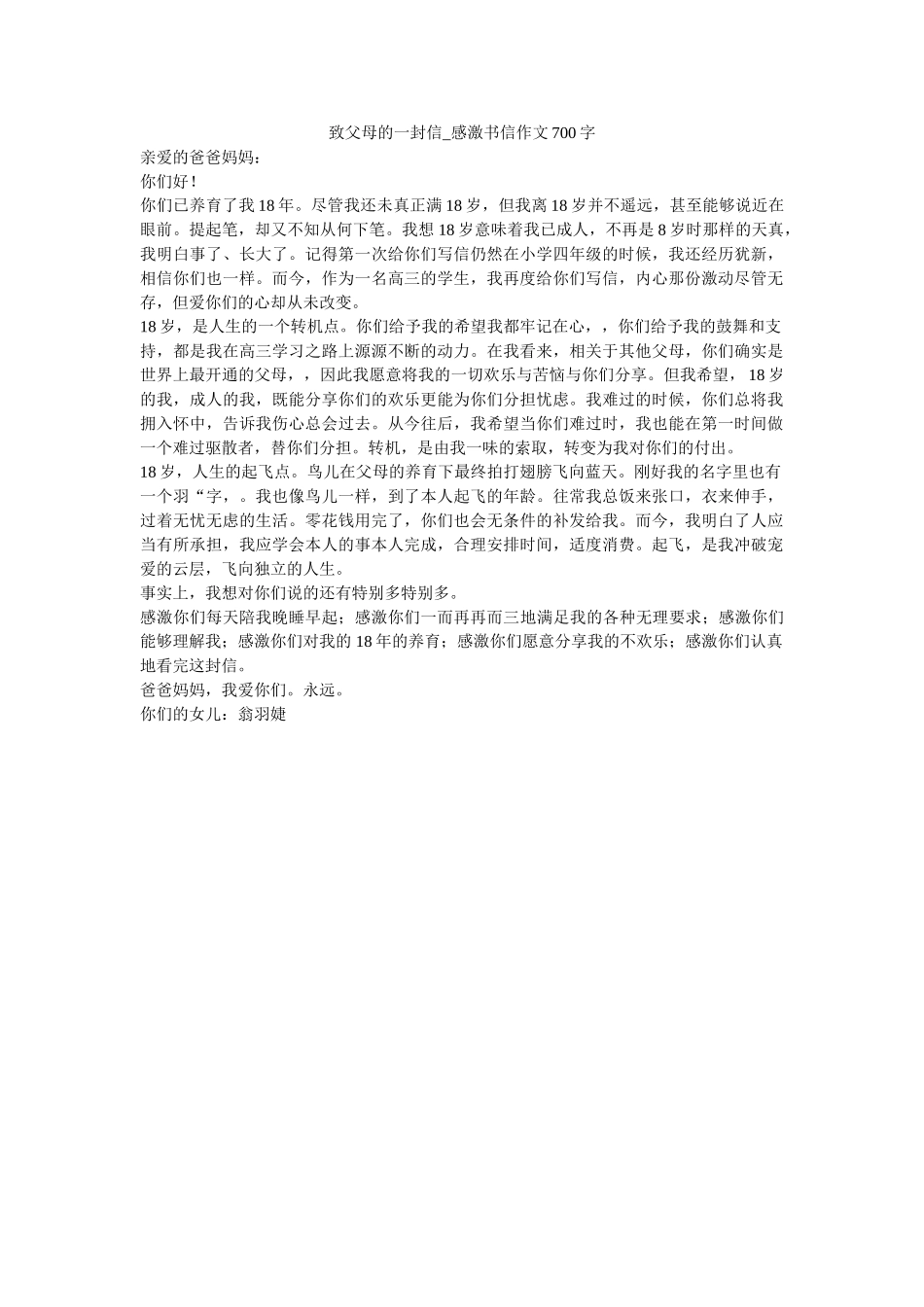 致父母的一封信_感激书信作文700字

亲爱的爸爸妈妈：

你们好！

你们已养育了我18年。尽管我还未真正满18岁，但我离18岁并不遥远，甚至能够说近在眼前。提起笔，却又不知从何下笔。我想18岁意味着我已成人，不再是8岁时那样的天真，我明白事了、长大了。记得第一次给你们写信仍然在小学四年级的时候，我还经历犹新，相信你们也一样。而今，作为一名高三的学生，我再度给你们写信，内心那份激动尽管无存，但爱你们的心却从未改变。

18岁，是人生的一个转机点。你们给予我的希望我都牢记在心，，你们给予我的鼓舞和支持，都是我在高三学习之路上源源不断的动力。在我看来，相关于其他父母，你们确实是世界上最开通的父母，，因此我愿意将我的一切欢乐与苦恼与你们分享。但我希望，18岁的我，成人的我，既能分享你们的欢乐更能为你们分担忧虑。我难过的时候，你们总将我拥入怀中，告诉我伤心总会过去。从今往后，我希望当你们难过时，我也能在第一时间做一个难过驱散者，替你们分担。转机，是由我一味的索取，转变为我对你们的付出。

18岁，人生的起飞点。鸟儿在父母的养育下最终拍打翅膀飞向蓝天。刚好我的名字里也有一个羽“字，。我也像鸟儿一样，到了本人起飞的年龄。往常我总饭来张口，衣来伸手，过着无忧无虑的生活。零花钱用完了，你们也会无条件的补发给我。而今，我明白了人应当有所承担，我应学会本人的事本人完成，合理安排时间，适度消费。起飞，是我冲破宠爱的云层，飞向独立的人生。

事实上，我想对你们说的还有特别多特别多。

感激你们每天陪我晚睡早起；感激你们一而再再而三地满足我的各种无理要求；感激你们能够理解我；感激你们对我的18年的养育；感激你们愿意分享我的不欢乐；感激你们认真地看完这封信。

爸爸妈妈，我爱你们。永远。

你们的女儿：翁羽婕